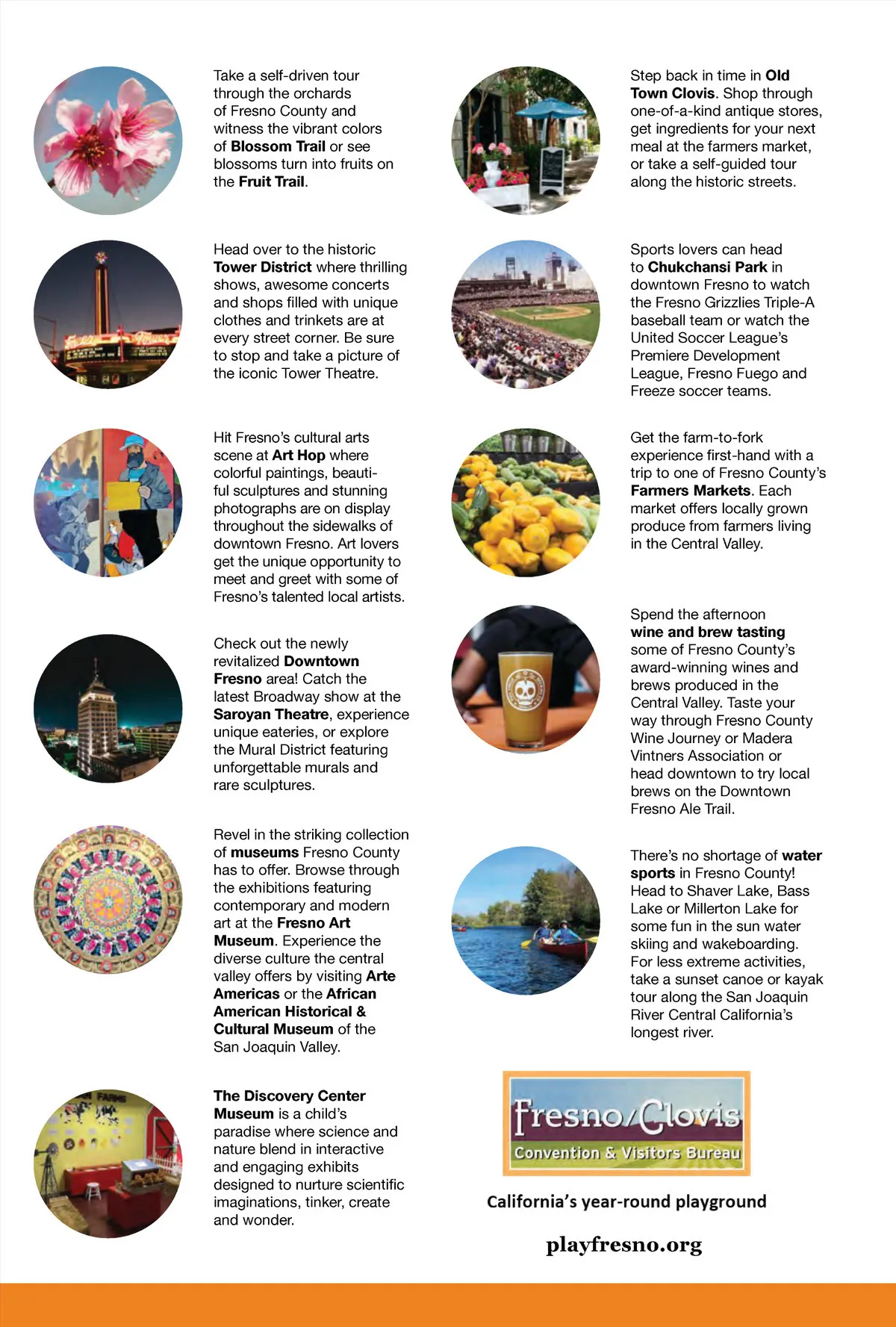 Take a self-driven tour through the orchards of Fresno County and witness the vibrant colors of Blossom Trail or see blossoms turn into fruits on the Fruit Trail.

Head over to the historic Tower District where thrilling shows, awesome concerts and shops filled with unique clothes and trinkets are at every street corner. Be sure to stop and take a picture of the iconic Tower Theatre.

Hit Fresno's cultural arts scene at Art Hop where colorful paintings, beautiful sculptures and stunning photographs are on display throughout the sidewalks of downtown Fresno. Art lovers get the unique opportunity to meet and greet with some of Fresno's talented local artists.

Check out the newly revitalized Downtown Fresno area! Catch the latest Broadway show at the Saroyan Theatre, experience unique eateries, or explore the Mural District featuring unforgettable murals and rare sculptures.

Revel in the striking collection of museums Fresno County has to offer. Browse through the exhibitions featuring contemporary and modern art at the Fresno Art Museum. Experience the diverse culture the central valley offers by visiting Arte Americas or the African American Historical & Cultural Museum of the San Joaquin Valley.

The Discovery Center Museum is a child's paradise where science and nature blend in interactive and engaging exhibits designed to nurture scientific imaginations, tinker, create and wonder.

Step back in time in Old Town Clovis. Shop through one-of-a-kind antique stores, get ingredients for your next meal at the farmers market, or take a self-guided tour along the historic streets.

Sports lovers can head to Chukchansi Park in downtown Fresno to watch the Fresno Grizzlies Triple-A baseball team or watch the United Soccer League's Premiere Development League, Fresno Fuego and Freeze soccer teams.

Get the farm-to-fork experience first-hand with a trip to one of Fresno County's Farmers Markets. Each market offers locally grown produce from farmers living in the Central Valley.

Spend the afternoon wine and brew tasting some of Fresno County's award-winning wines and brews produced in the Central Valley. Taste your way through Fresno County Wine Journey or Madera Vintners Association or head downtown to try local brews on the Downtown Fresno Ale Trail.

There's no shortage of water sports in Fresno County! Head to Shaver Lake, Bass Lake or Millerton Lake for some fun in the sun water skiing and wakeboarding. For less extreme activities, take a sunset canoe or kayak tour along the San Joaquin River Central California's longest river.

Fresno/Clovis
Convention & Visitors Bureau

California's year-round playground

playfresno.org